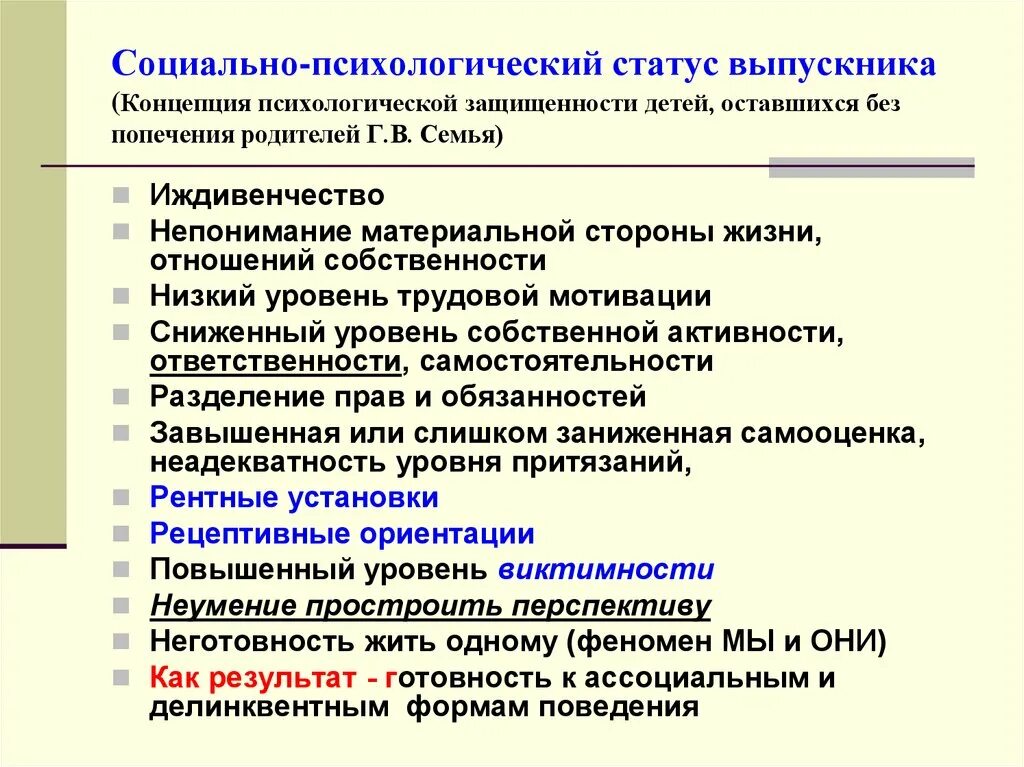 Социально-психологический статус выпускника
(Концепция психологической защищенности детей, оставшихся без попечения родителей Г.В. Семья)

Иждивенчество
Непонимание материальной стороны жизни, отношений собственности
Низкий уровень трудовой мотивации
Сниженный уровень собственной активности, ответственности, самостоятельности
Разделение прав и обязанностей
Завышенная или слишком заниженная самооценка, неадекватность уровня притязаний,
Рентные установки
Рецептивные ориентации
Повышенный уровень виктимности
Неумение простроить перспективу
Неготовность жить одному (феномен МЫ и ОНИ)
Как результат - готовность к ассоциальным и делинквентным формам поведения